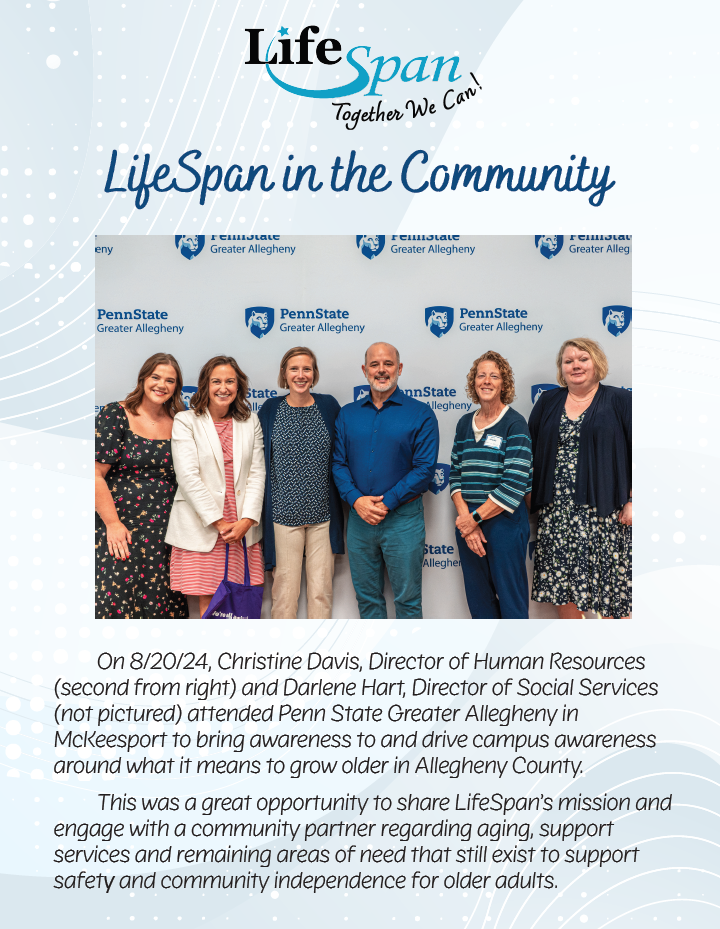 LifeSpan
Together We Can!

LifeSpan in the Community

PennState Greater Allegheny
PennState Greater Allegheny
PennState Greater Allegheny
PennState Greater Allegheny
PennState Greater Allegheny
PennState Greater Allegheny

On 8/20/24, Christine Davis, Director of Human Resources (second from right) and Darlene Hart, Director of Social Services (not pictured) attended Penn State Greater Allegheny in McKeesport to bring awareness to and drive campus awareness around what it means to grow older in Allegheny County.

This was a great opportunity to share LifeSpan's mission and engage with a community partner regarding aging, support services and remaining areas of need that still exist to support safety and community independence for older adults.